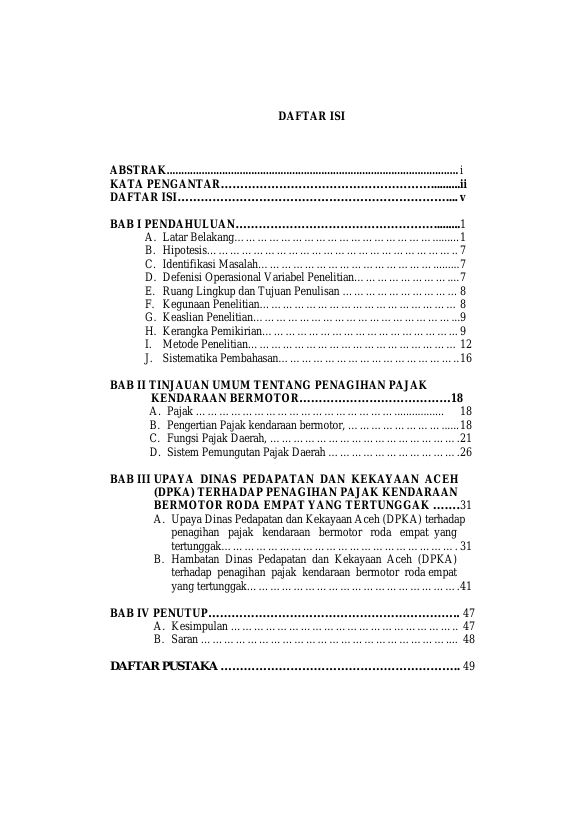 DAFTAR ISI

ABSTRAK i
KATA PENGANTAR ii
DAFTAR ISI v

BAB I PENDAHULUAN 1
A. Latar Belakang 1
B. Hipotesis 7
C. Identifikasi Masalah 7
D. Defenisi Operasional Variabel Penelitian 7
E. Ruang Lingkup dan Tujuan Penulisan 8
F. Kegunaan Penelitian 8
G. Keaslian Penelitian 9
H. Kerangka Pemikirian 9
I. Metode Penelitian 12
J. Sistematika Pembahasan 16

BAB II TINJAUAN UMUM TENTANG PENAGIHAN PAJAK KENDARAAN BERMOTOR 18
A. Pajak 18
B. Pengertian Pajak kendaraan bermotor, 18
C. Fungsi Pajak Daerah, 21
D. Sistem Pemungutan Pajak Daerah 26

BAB III UPAYA DINAS PEDAPATAN DAN KEKAYAAN ACEH (DPKA) TERHADAP PENAGIHAN PAJAK KENDARAAN BERMOTOR RODA EMPAT YANG TERTUNGGAK 31
A. Upaya Dinas Pedapatan dan Kekayaan Aceh (DPKA) terhadap penagihan pajak kendaraan bermotor roda empat yang tertunggak 31
B. Hambatan Dinas Pedapatan dan Kekayaan Aceh (DPKA) terhadap penagihan pajak kendaraan bermotor roda empat yang tertunggak 41

BAB IV PENUTUP 47
A. Kesimpulan 47
B. Saran 48

DAFTAR PUSTAKA 49